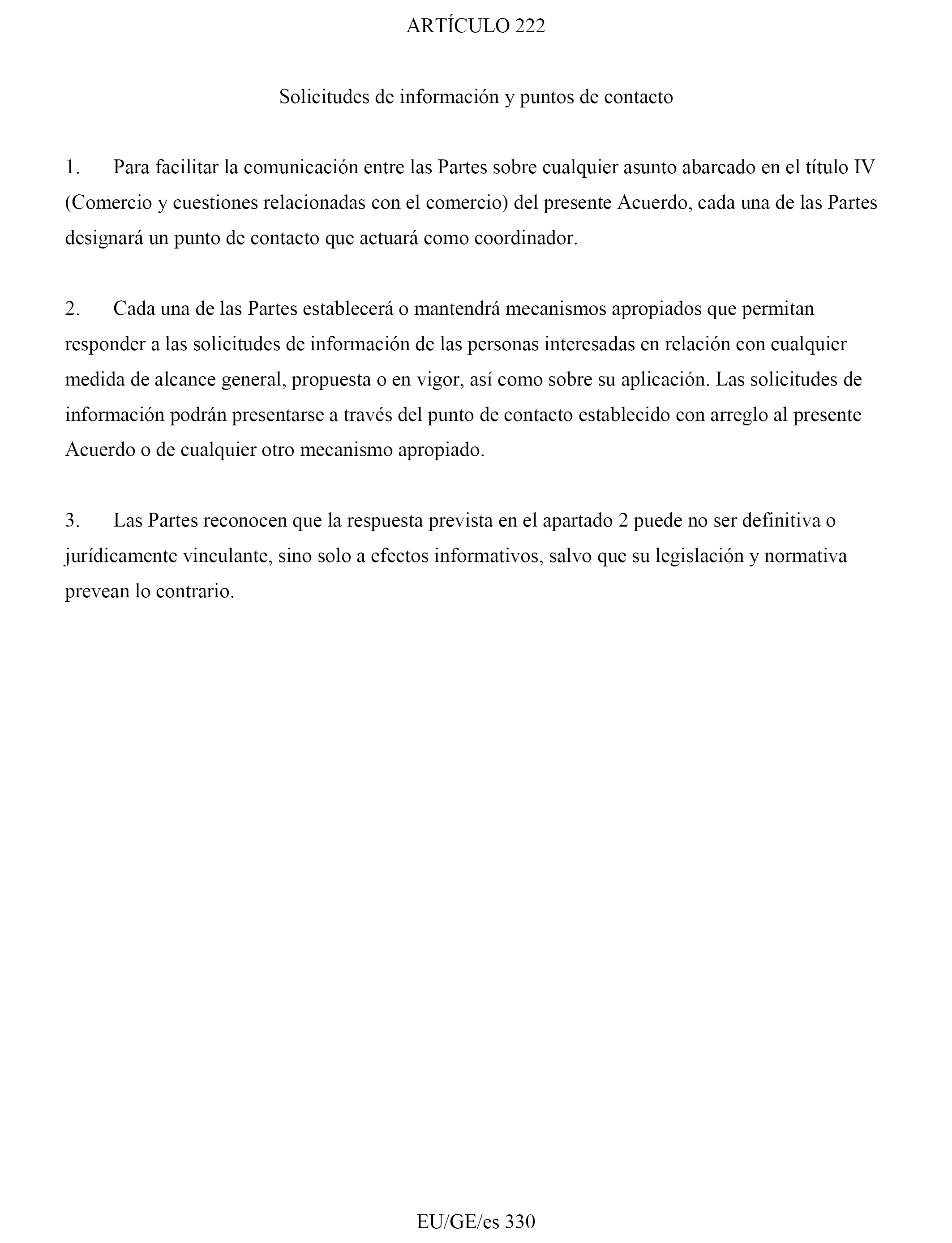 ARTÍCULO 222

Solicitudes de información y puntos de contacto

1. Para facilitar la comunicación entre las Partes sobre cualquier asunto abarcado en el título IV (Comercio y cuestiones relacionadas con el comercio) del presente Acuerdo, cada una de las Partes designará un punto de contacto que actuará como coordinador.

2. Cada una de las Partes establecerá o mantendrá mecanismos apropiados que permitan responder a las solicitudes de información de las personas interesadas en relación con cualquier medida de alcance general, propuesta o en vigor, así como sobre su aplicación. Las solicitudes de información podrán presentarse a través del punto de contacto establecido con arreglo al presente Acuerdo o de cualquier otro mecanismo apropiado.

3. Las Partes reconocen que la respuesta prevista en el apartado 2 puede no ser definitiva o jurídicamente vinculante, sino solo a efectos informativos, salvo que su legislación y normativa prevean lo contrario.

EU/GE/es 330